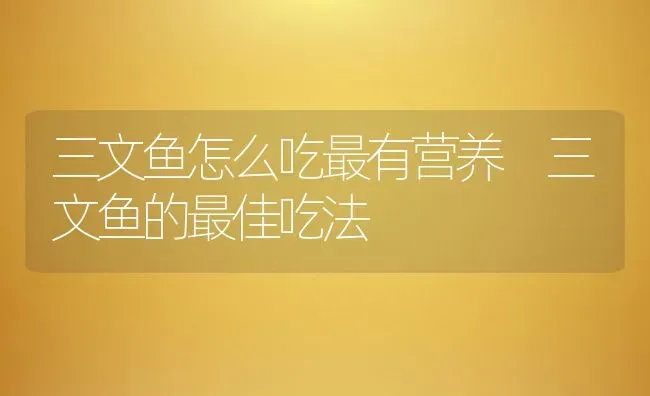 三文鱼怎么吃最有营养　三文鱼的最佳吃法